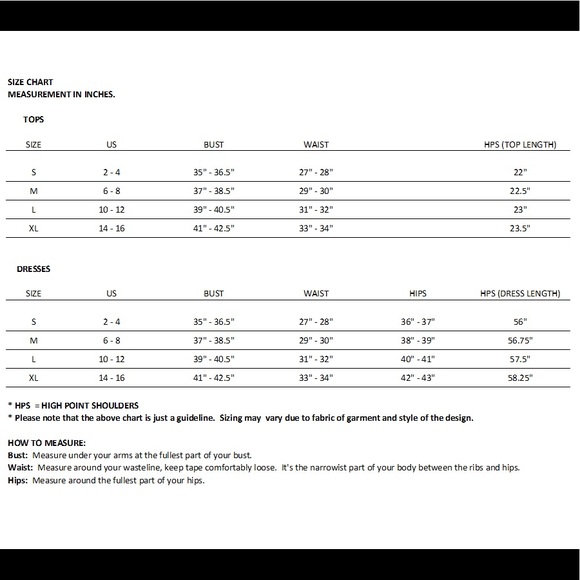 SIZE CHART
MEASUREMENT IN INCHES.

TOPS

| SIZE | US | BUST | WAIST | HPS (TOP LENGTH) |
|---|---|---|---|---|
| S | 2 - 4 | 35" - 36.5" | 27" - 28" | 22" |
| M | 6 - 8 | 37" - 38.5" | 29" - 30" | 22.5" |
| L | 10 - 12 | 39" - 40.5" | 31" - 32" | 23" |
| XL | 14 - 16 | 41" - 42.5" | 33" - 34" | 23.5" |

DRESSES

| SIZE | US | BUST | WAIST | HIPS | HPS (DRESS LENGTH) |
|---|---|---|---|---|---|
| S | 2 - 4 | 35" - 36.5" | 27" - 28" | 36" - 37" | 56" |
| M | 6 - 8 | 37" - 38.5" | 29" - 30" | 38" - 39" | 56.75" |
| L | 10 - 12 | 39" - 40.5" | 31" - 32" | 40" - 41" | 57.5" |
| XL | 14 - 16 | 41" - 42.5" | 33" - 34" | 42" - 43" | 58.25" |

* HPS = HIGH POINT SHOULDERS
* Please note that the above chart is just a guideline. Sizing may vary due to fabric of garment and style of the design.

HOW TO MEASURE:
Bust: Measure under your arms at the fullest part of your bust.
Waist: Measure around your wasteline, keep tape comfortably loose. It's the narrowist part of your body between the ribs and hips.
Hips: Measure around the fullest part of your hips.